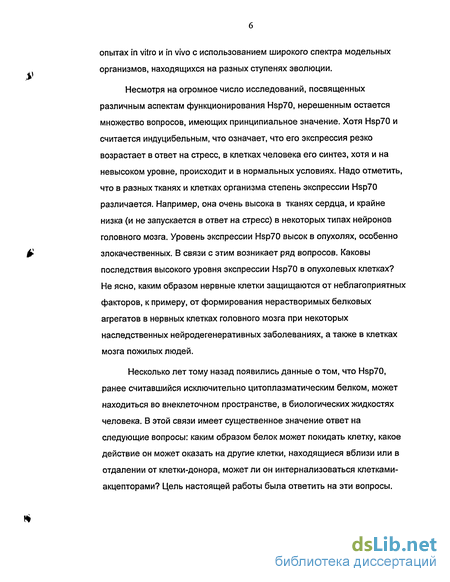 6

опытах in vitro и in vivo с использованием широкого спектра модельных организмов, находящихся на разных ступенях эволюции.

Несмотря на огромное число исследований, посвященных различным аспектам функционирования Hsp70, нерешенным остается множество вопросов, имеющих принципиальное значение. Хотя Hsp70 и считается индуцибельным, что означает, что его экспрессия резко возрастает в ответ на стресс, в клетках человека его синтез, хотя и на невысоком уровне, происходит и в нормальных условиях. Надо отметить, что в разных тканях и клетках организма степень экспрессии Hsp70 различается. Например, она очень высока в тканях сердца, и крайне низка (и не запускается в ответ на стресс) в некоторых типах нейронов головного мозга. Уровень экспрессии Hsp70 высок в опухолях, особенно злокачественных. В связи с этим возникает ряд вопросов. Каковы последствия высокого уровня экспрессии Hsp70 в опухолевых клетках? Не ясно, каким образом нервные клетки защищаются от неблагоприятных факторов, к примеру, от формирования нерастворимых белковых агрегатов в нервных клетках головного мозга при некоторых наследственных нейродегенеративных заболеваниях, а также в клетках мозга пожилых людей.

Несколько лет тому назад появились данные о том, что Hsp70, ранее считавшийся исключительно цитоплазматическим белком, может находиться во внеклеточном пространстве, в биологических жидкостях человека. В этой связи имеет существенное значение ответ на следующие вопросы: каким образом белок может покидать клетку, какое действие он может оказать на другие клетки, находящиеся вблизи или в отдалении от клетки-донора, может ли он интернализоваться клетками-акцепторами? Цель настоящей работы была ответить на эти вопросы.

dsLib.net
библиотека диссертаций